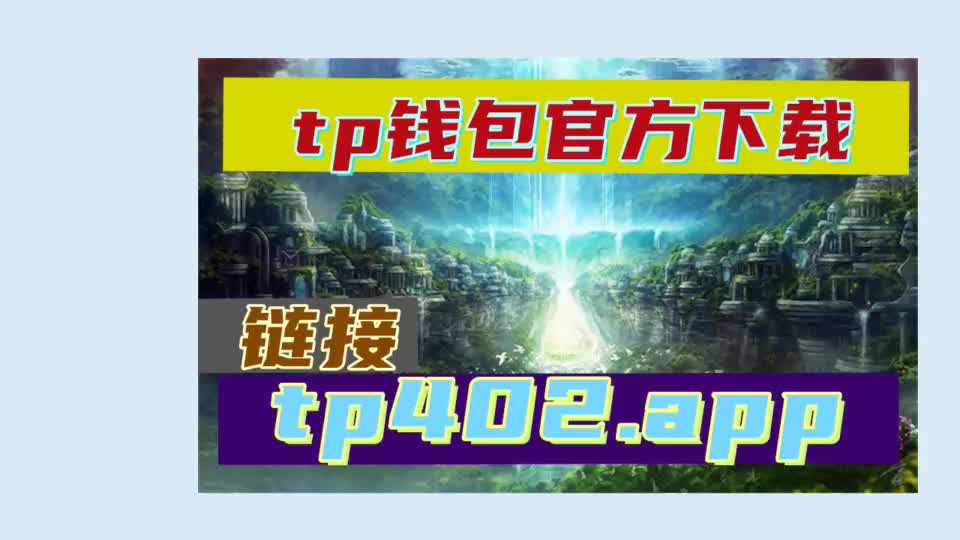 tp钱包官方下载

链接

tp402.app